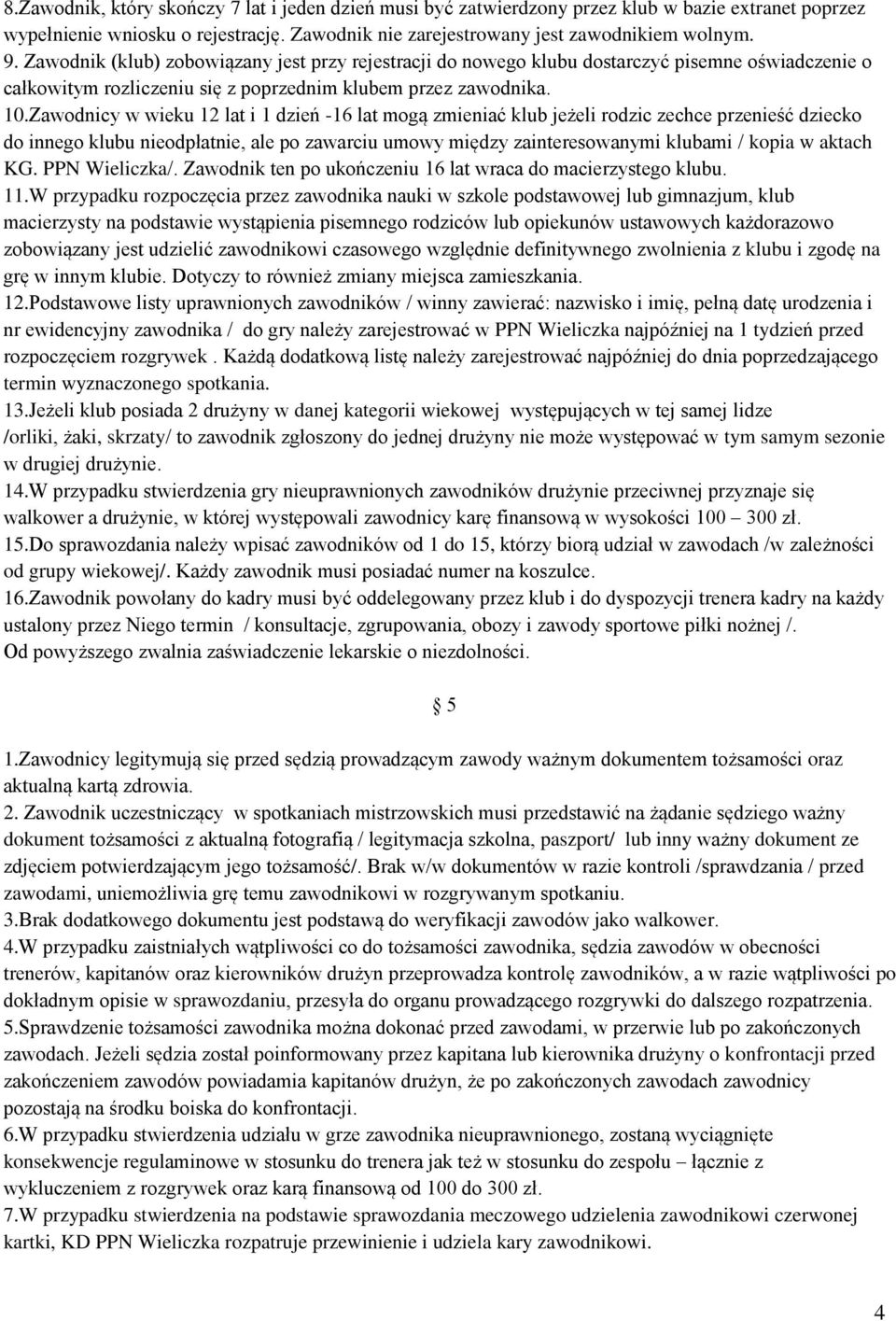 8.Zawodnik, który skończy 7 lat i jeden dzień musi być zatwierdzony przez klub w bazie extranet poprzez wypełnienie wniosku o rejestrację. Zawodnik nie zarejestrowany jest zawodnikiem wolnym.
9. Zawodnik (klub) zobowiązany jest przy rejestracji do nowego klubu dostarczyć pisemne oświadczenie o całkowitym rozliczeniu się z poprzednim klubem przez zawodnika.
10.Zawodnicy w wieku 12 lat i 1 dzień -16 lat mogą zmieniać klub jeżeli rodzic zechce przenieść dziecko do innego klubu nieodpłatnie, ale po zawarciu umowy między zainteresowanymi klubami / kopia w aktach KG. PPN Wieliczka/. Zawodnik ten po ukończeniu 16 lat wraca do macierzystego klubu.
11.W przypadku rozpoczęcia przez zawodnika nauki w szkole podstawowej lub gimnazjum, klub macierzysty na podstawie wystąpienia pisemnego rodziców lub opiekunów ustawowych każdorazowo zobowiązany jest udzielić zawodnikowi czasowego względnie definitywnego zwolnienia z klubu i zgodę na grę w innym klubie. Dotyczy to również zmiany miejsca zamieszkania.
12.Podstawowe listy uprawnionych zawodników / winny zawierać: nazwisko i imię, pełną datę urodzenia i nr ewidencyjny zawodnika / do gry należy zarejestrować w PPN Wieliczka najpóźniej na 1 tydzień przed rozpoczęciem rozgrywek . Każdą dodatkową listę należy zarejestrować najpóźniej do dnia poprzedzającego termin wyznaczonego spotkania.
13.Jeżeli klub posiada 2 drużyny w danej kategorii wiekowej występujących w tej samej lidze /orliki, żaki, skrzaty/ to zawodnik zgłoszony do jednej drużyny nie może występować w tym samym sezonie w drugiej drużynie.
14.W przypadku stwierdzenia gry nieuprawnionych zawodników drużynie przeciwnej przyznaje się walkower a drużynie, w której występowali zawodnicy karę finansową w wysokości 100 – 300 zł.
15.Do sprawozdania należy wpisać zawodników od 1 do 15, którzy biorą udział w zawodach /w zależności od grupy wiekowej/. Każdy zawodnik musi posiadać numer na koszulce.
16.Zawodnik powołany do kadry musi być oddelegowany przez klub i do dyspozycji trenera kadry na każdy ustalony przez Niego termin / konsultacje, zgrupowania, obozy i zawody sportowe piłki nożnej /.
Od powyższego zwalnia zaświadczenie lekarskie o niezdolności.

§ 5

1.Zawodnicy legitymują się przed sędzią prowadzącym zawody ważnym dokumentem tożsamości oraz aktualną kartą zdrowia.
2. Zawodnik uczestniczący w spotkaniach mistrzowskich musi przedstawić na żądanie sędziego ważny dokument tożsamości z aktualną fotografią / legitymacja szkolna, paszport/ lub inny ważny dokument ze zdjęciem potwierdzającym jego tożsamość/. Brak w/w dokumentów w razie kontroli /sprawdzania / przed zawodami, uniemożliwia grę temu zawodnikowi w rozgrywanym spotkaniu.
3.Brak dodatkowego dokumentu jest podstawą do weryfikacji zawodów jako walkower.
4.W przypadku zaistniałych wątpliwości co do tożsamości zawodnika, sędzia zawodów w obecności trenerów, kapitanów oraz kierowników drużyn przeprowadza kontrolę zawodników, a w razie wątpliwości po dokładnym opisie w sprawozdaniu, przesyła do organu prowadzącego rozgrywki do dalszego rozpatrzenia.
5.Sprawdzenie tożsamości zawodnika można dokonać przed zawodami, w przerwie lub po zakończonych zawodach. Jeżeli sędzia został poinformowany przez kapitana lub kierownika drużyny o konfrontacji przed zakończeniem zawodów powiadamia kapitanów drużyn, że po zakończonych zawodach zawodnicy pozostają na środku boiska do konfrontacji.
6.W przypadku stwierdzenia udziału w grze zawodnika nieuprawnionego, zostaną wyciągnięte konsekwencje regulaminowe w stosunku do trenera jak też w stosunku do zespołu – łącznie z wykluczeniem z rozgrywek oraz karą finansową od 100 do 300 zł.
7.W przypadku stwierdzenia na podstawie sprawozdania meczowego udzielenia zawodnikowi czerwonej kartki, KD PPN Wieliczka rozpatruje przewinienie i udziela kary zawodnikowi.

4